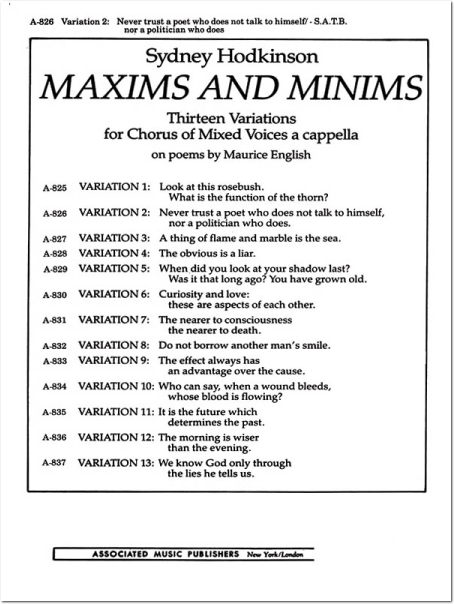 A-826 Variation 2: Never trust a poet who does not talk to himself/ - S.A.T.B.
nor a politician who does

Sydney Hodkinson

MAXIMS AND MINIMS

Thirteen Variations
for Chorus of Mixed Voices a cappella

on poems by Maurice English

A-825 VARIATION 1: Look at this rosebush.
What is the function of the thorn?

A-826 VARIATION 2: Never trust a poet who does not talk to himself,
nor a politician who does.

A-827 VARIATION 3: A thing of flame and marble is the sea.

A-828 VARIATION 4: The obvious is a liar.

A-829 VARIATION 5: When did you look at your shadow last?
Was it that long ago? You have grown old.

A-830 VARIATION 6: Curiosity and love:
these are aspects of each other.

A-831 VARIATION 7: The nearer to consciousness
the nearer to death.

A-832 VARIATION 8: Do not borrow another man's smile.

A-833 VARIATION 9: The effect always has
an advantage over the cause.

A-834 VARIATION 10: Who can say, when a wound bleeds,
whose blood is flowing?

A-835 VARIATION 11: It is the future which
determines the past.

A-836 VARIATION 12: The morning is wiser
than the evening.

A-837 VARIATION 13: We know God only through
the lies he tells us.

ASSOCIATED MUSIC PUBLISHERS New York/London